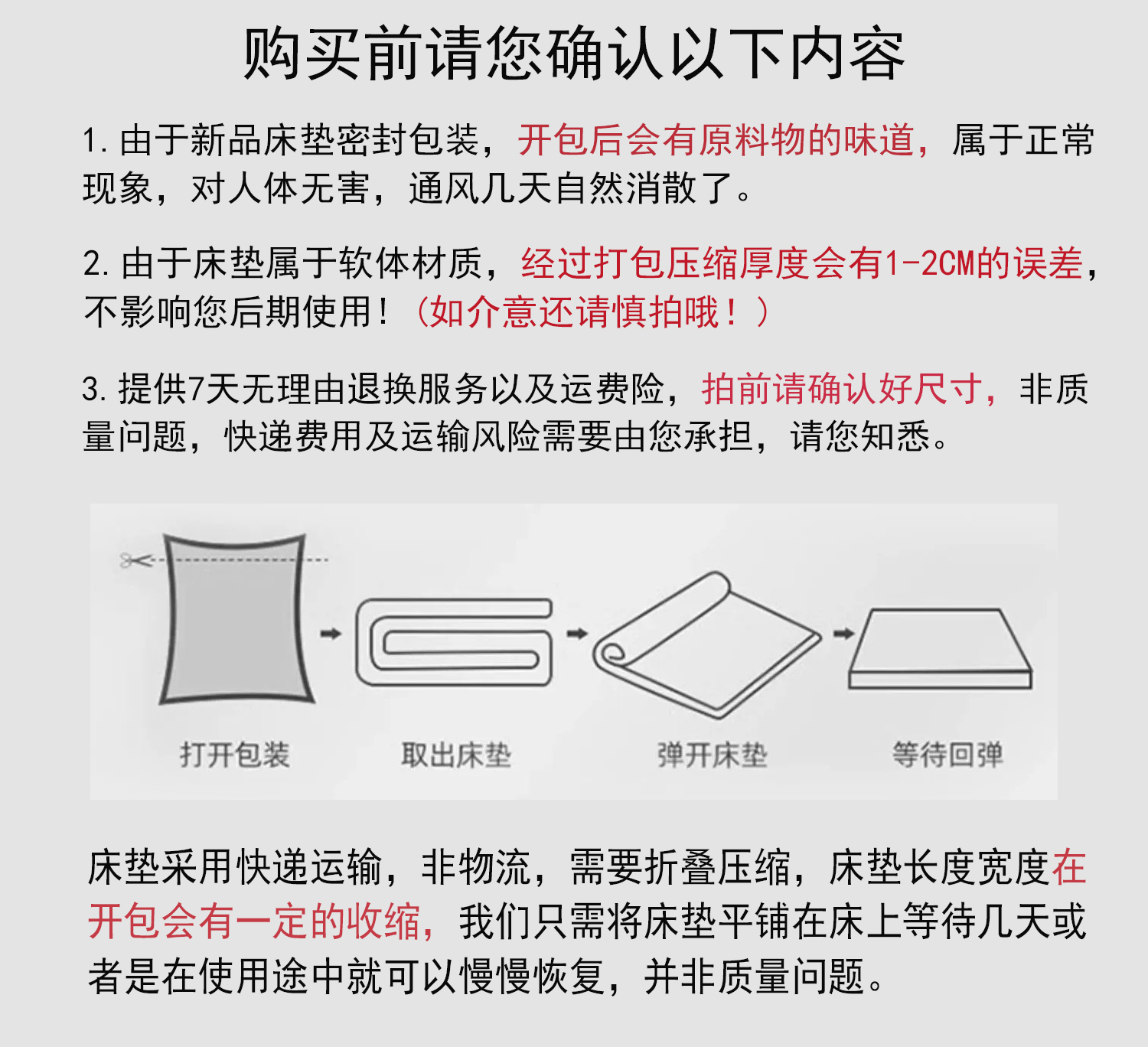 购买前请您确认以下内容

1. 由于新品床垫密封包装，开包后会有原料物的味道，属于正常现象，对人体无害，通风几天自然消散了。

2. 由于床垫属于软体材质，经过打包压缩厚度会有1-2CM的误差，不影响您后期使用！（如介意还请慎拍哦！）

3. 提供7天无理由退换服务以及运费险，拍前请确认好尺寸，非质量问题，快递费用及运输风险需要由您承担，请您知悉。

打开包装

取出床垫

弹开床垫

等待回弹

床垫采用快递运输，非物流，需要折叠压缩，床垫长度宽度在开包会有一定的收缩，我们只需将床垫平铺在床上等待几天或者是在使用途中就可以慢慢恢复，并非质量问题。